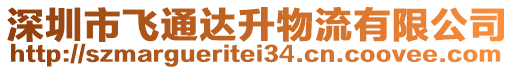 深圳市飞通达升物流有限公司
http://szmargueritei34.cn.coovee.com